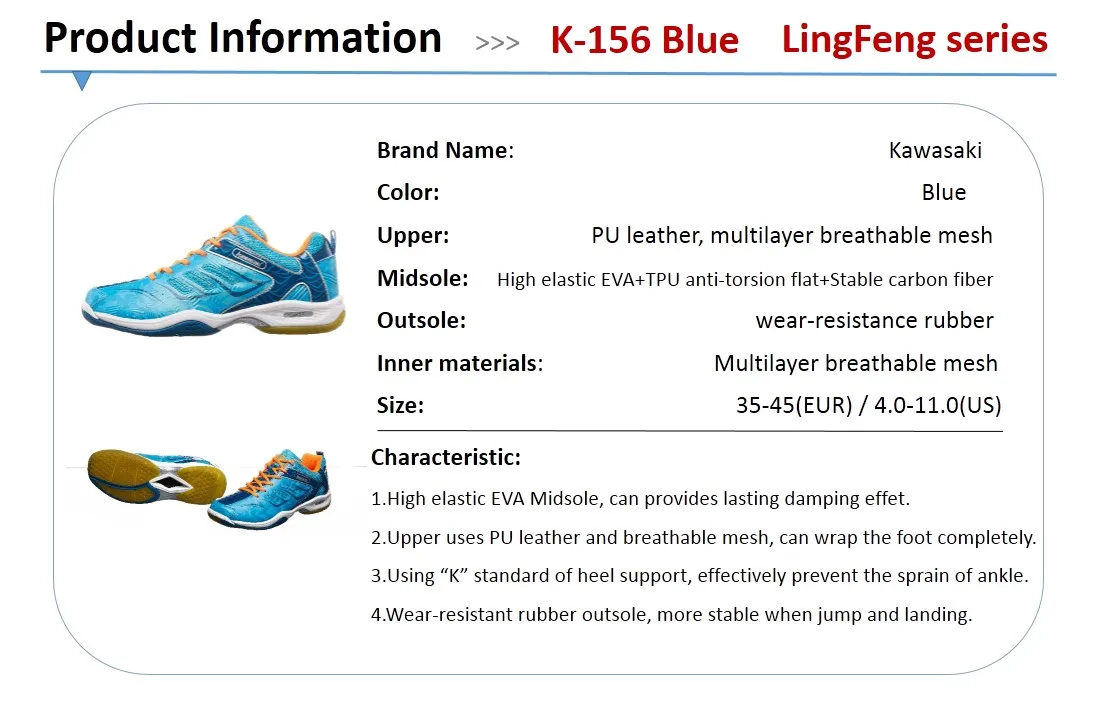 Product Information >>> K-156 Blue LingFeng series

Brand Name: Kawasaki
Color: Blue
Upper: PU leather, multilayer breathable mesh
Midsole: High elastic EVA+TPU anti-torsion flat+Stable carbon fiber
Outsole: wear-resistance rubber
Inner materials: Multilayer breathable mesh
Size: 35-45(EUR) / 4.0-11.0(US)

Characteristic:

1.High elastic EVA Midsole, can provides lasting damping effet.

2.Upper uses PU leather and breathable mesh, can wrap the foot completely.

3.Using "K" standard of heel support, effectively prevent the sprain of ankle.

4.Wear-resistant rubber outsole, more stable when jump and landing.